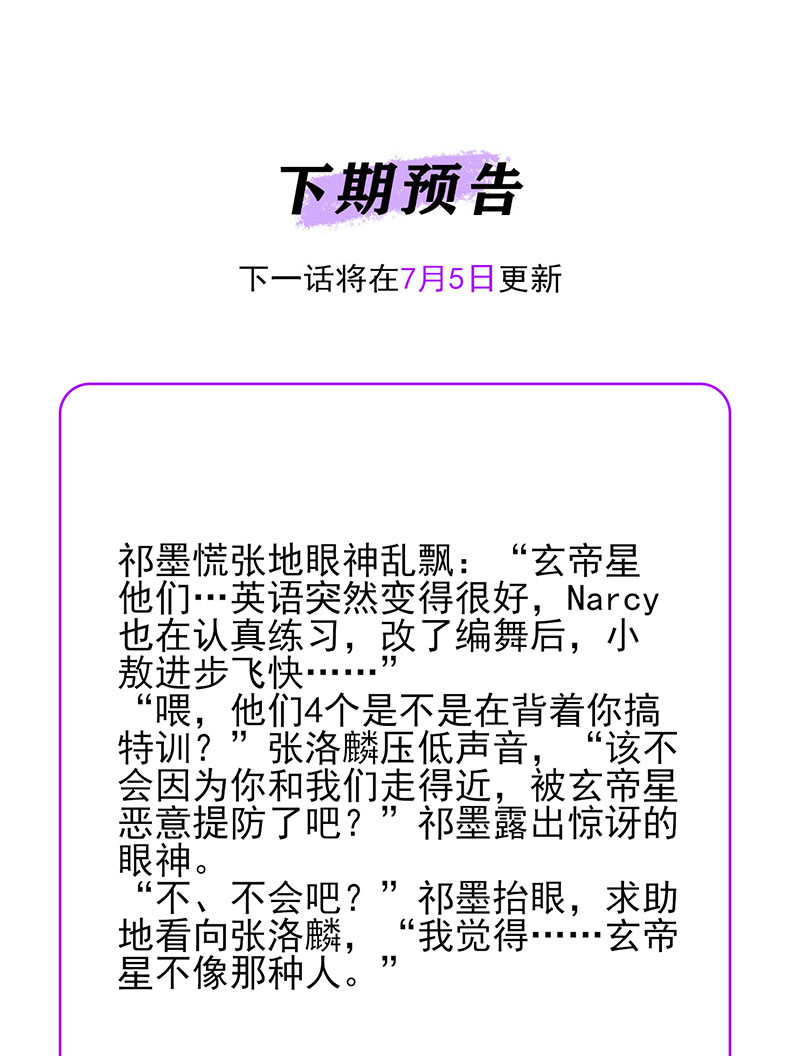 下期预告

下一话将在7月5日更新

祁墨慌张地眼神乱飘：“玄帝星他们…英语突然变得很好，Narcy也在认真练习，改了编舞后，小敖进步飞快……”
“喂，他们4个是不是在背着你搞特训？”张洛麟压低声音，“该不会因为你和我们走得近，被玄帝星恶意提防了吧？”祁墨露出惊讶的眼神。
“不、不会吧？”祁墨抬眼，求助地看向张洛麟，“我觉得……玄帝星不像那种人。”